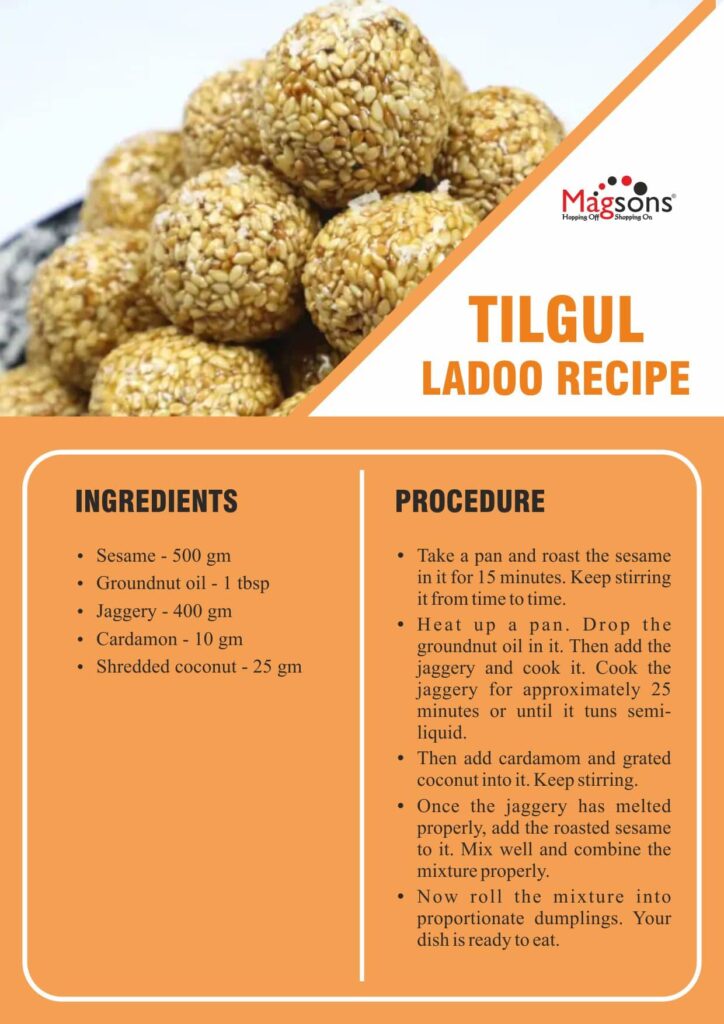 Magsons®
Hopping Off Shopping On

TILGUL
LADOO RECIPE

INGREDIENTS

• Sesame - 500 gm
• Groundnut oil - 1 tbsp
• Jaggery - 400 gm
• Cardamon - 10 gm
• Shredded coconut - 25 gm

PROCEDURE

• Take a pan and roast the sesame in it for 15 minutes. Keep stirring it from time to time.
• Heat up a pan. Drop the groundnut oil in it. Then add the jaggery and cook it. Cook the jaggery for approximately 25 minutes or until it tuns semi-liquid.
• Then add cardamom and grated coconut into it. Keep stirring.
• Once the jaggery has melted properly, add the roasted sesame to it. Mix well and combine the mixture properly.
• Now roll the mixture into proportionate dumplings. Your dish is ready to eat.